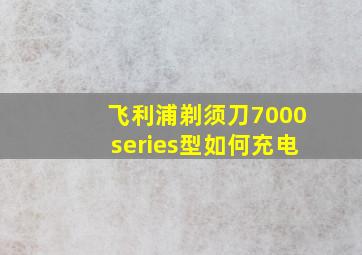 飞利浦剃须刀7000 series型如何充电